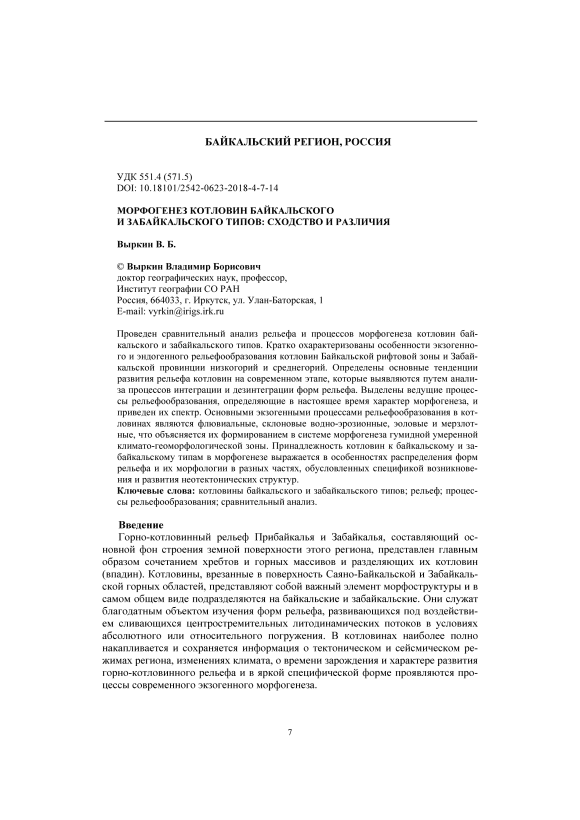 БАЙКАЛЬСКИЙ РЕГИОН, РОССИЯ

УДК 551.4 (571.5)
DOI: 10.18101/2542-0623-2018-4-7-14

МОРФОГЕНЕЗ КОТЛОВИН БАЙКАЛЬСКОГО И ЗАБАЙКАЛЬСКОГО ТИПОВ: СХОДСТВО И РАЗЛИЧИЯ

Выркин В. Б.

© Выркин Владимир Борисович
доктор географических наук, профессор,
Институт географии СО РАН
Россия, 664033, г. Иркутск, ул. Улан-Баторская, 1
E-mail: vyrkin@irigs.irk.ru

Проведен сравнительный анализ рельефа и процессов морфогенеза котловин байкальского и забайкальского типов. Кратко охарактеризованы особенности экзогенного и эндогенного рельефообразования котловин Байкальской рифтовой зоны и Забайкальской провинции низкогорий и среднегорий. Определены основные тенденции развития рельефа котловин на современном этапе, которые выявляются путем анализа процессов интеграции и дезинтеграции форм рельефа. Выделены ведущие процессы рельефообразования, определяющие в настоящее время характер морфогенеза, и приведен их спектр. Основными экзогенными процессами рельефообразования в котловинах являются флювиальные, склоновые водно-эрозионные, эоловые и мерзлотные, что объясняется их формированием в системе морфогенеза гумидной умеренной климато-геоморфологической зоны. Принадлежность котловин к байкальскому и забайкальскому типам в морфогенезе выражается в особенностях распределения форм рельефа и их морфологии в разных частях, обусловленных спецификой возникновения и развития неотектонических структур.
Ключевые слова: котловины байкальского и забайкальского типов; рельеф; процессы рельефообразования; сравнительный анализ.

Введение
Горно-котловинный рельеф Прибайкалья и Забайкалья, составляющий основной фон строения земной поверхности этого региона, представлен главным образом сочетанием хребтов и горных массивов и разделяющих их котловин (впадин). Котловины, врезанные в поверхность Саяно-Байкальской и Забайкальской горных областей, представляют собой важный элемент морфоструктуры и в самом общем виде подразделяются на байкальские и забайкальские. Они служат благодатным объектом изучения форм рельефа, развивающихся под воздействием сливающихся центростремительных литодинамических потоков в условиях абсолютного или относительного погружения. В котловинах наиболее полно накапливается и сохраняется информация о тектоническом и сейсмическом режимах региона, изменениях климата, о времени зарождения и характере развития горно-котловинного рельефа и в яркой специфической форме проявляются процессы современного экзогенного морфогенеза.

7